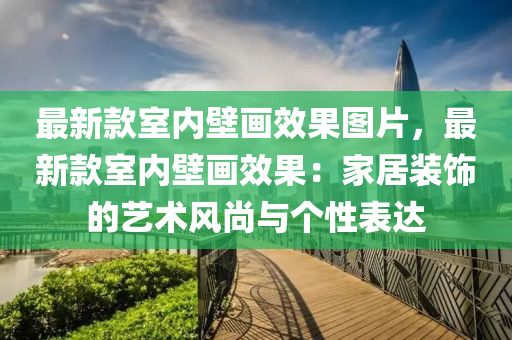 最新款室内壁画效果图片，最新款室内壁画效果：家居装饰的艺术风尚与个性表达